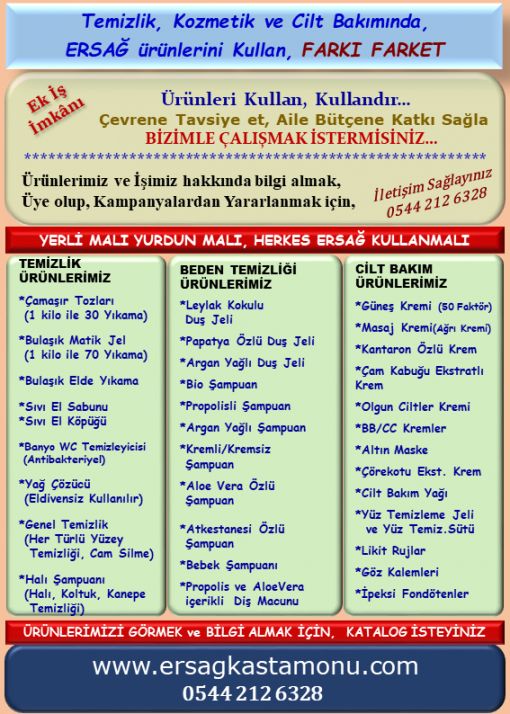 Temizlik, Kozmetik ve Cilt Bakımında,
ERSAĞ ürünlerini Kullan, FARKI FARKET

Ek İş İmkânı

Ürünleri Kullan, Kullandır...
Çevrene Tavsiye et, Aile Bütçene Katkı Sağla
BİZİMLE ÇALIŞMAK İSTERMİSİNİZ...
************************************************************

Ürünlerimiz ve İşimiz hakkında bilgi almak,
Üye olup, Kampanyalardan Yararlanmak için,

İletişim Sağlayınız
0544 212 6328

YERLİ MALI YURDUN MALI, HERKES ERSAĞ KULLANMALI

TEMİZLİK ÜRÜNLERİMİZ

*Çamaşır Tozları (1 kilo ile 30 Yıkama)

*Bulaşık Matik Jel (1 kilo ile 70 Yıkama)

*Bulaşık Elde Yıkama

*Sıvı El Sabunu
*Sıvı El Köpüğü

*Banyo WC Temizleyicisi (Antibakteriyel)

*Yağ Çözücü (Eldivensiz Kullanılır)

*Genel Temizlik (Her Türlü Yüzey Temizliği, Cam Silme)

*Halı Şampuanı (Halı, Koltuk, Kanepe Temizliği)

BEDEN TEMİZLİĞİ ÜRÜNLERİMİZ

*Leylak Kokulu Duş Jeli

*Papatya Özlü Duş Jeli

*Argan Yağlı Duş Jeli

*Bio Şampuan

*Propolisli Şampuan

*Argan Yağlı Şampuan

*Kremli/Kremsiz Şampuan

*Aloe Vera Özlü Şampuan

*Atkestanesi Özlü Şampuan

*Bebek Şampuanı

*Propolis ve AloeVera içerikli Diş Macunu

CİLT BAKIM ÜRÜNLERİMİZ

*Güneş Kremi (50 Faktör)

*Masaj Kremi(Ağrı Kremi)

*Kantaron Özlü Krem

*Çam Kabuğu Ekstratlı Krem

*Olgun Ciltler Kremi

*BB/CC Kremler

*Altın Maske

*Çörekotu Ekst. Krem

*Cilt Bakım Yağı

*Yüz Temizleme Jeli ve Yüz Temiz.Sütü

*Likit Rujlar

*Göz Kalemleri

*İpeksi Fondötenler

ÜRÜNLERİMİZİ GÖRMEK ve BİLGİ ALMAK İÇİN, KATALOG İSTEYİNİZ

www.ersagkastamonu.com
0544 212 6328